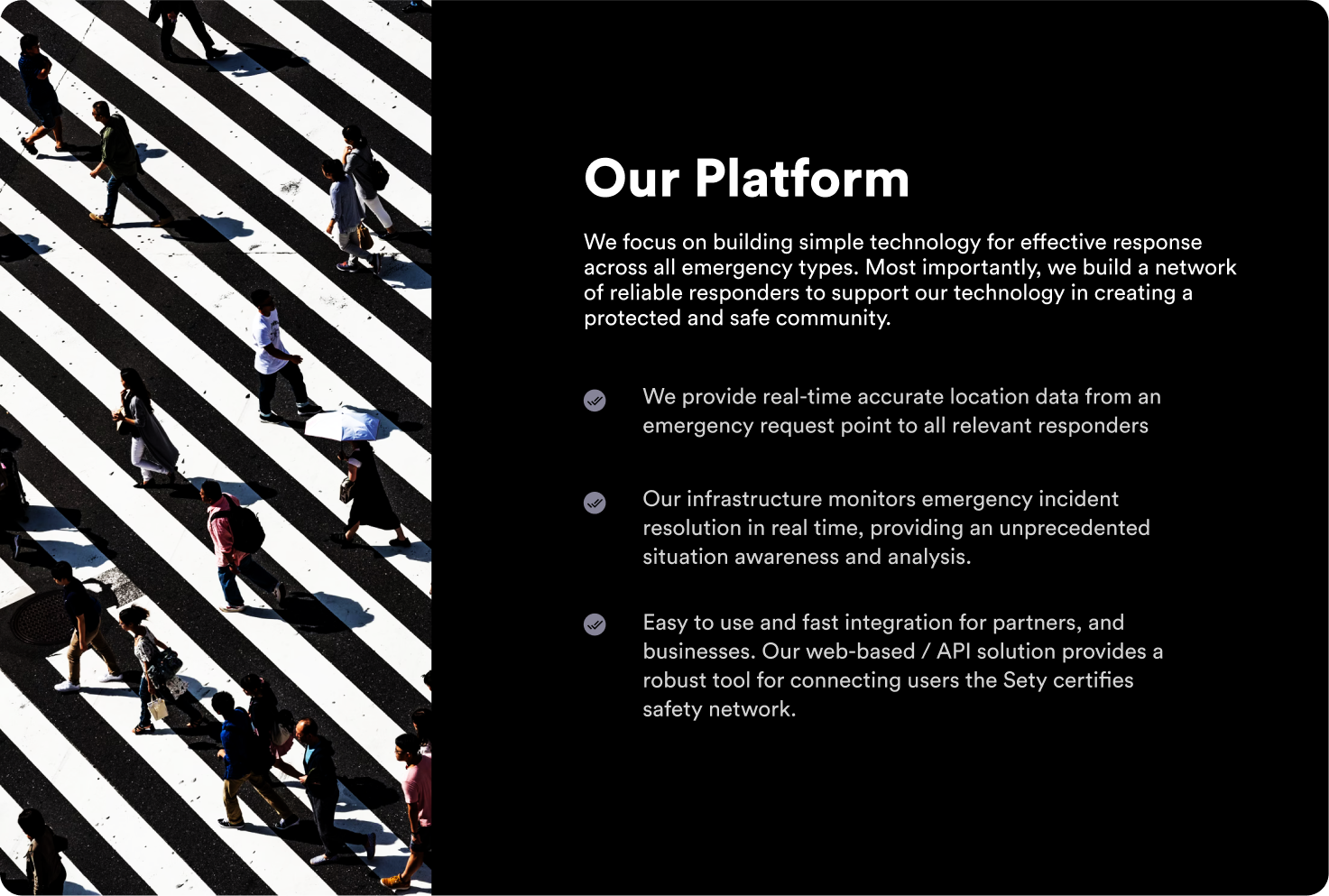 Our Platform

We focus on building simple technology for effective response across all emergency types. Most importantly, we build a network of reliable responders to support our technology in creating a protected and safe community.

We provide real-time accurate location data from an emergency request point to all relevant responders

Our infrastructure monitors emergency incident resolution in real time, providing an unprecedented situation awareness and analysis.

Easy to use and fast integration for partners, and businesses. Our web-based / API solution provides a robust tool for connecting users the Sety certifies safety network.